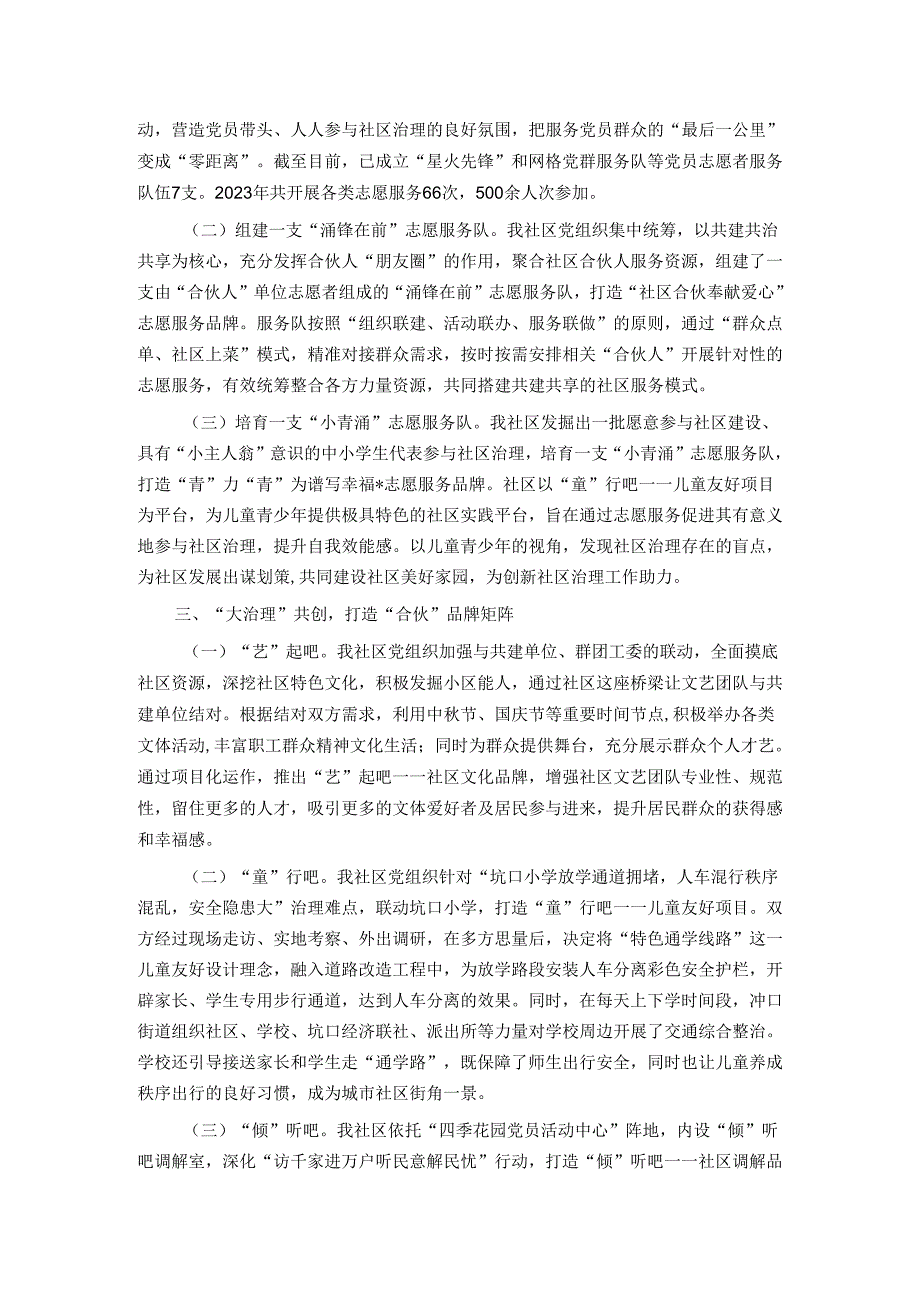 动，营造党员带头、人人参与社区治理的良好氛围，把服务党员群众的“最后一公里”变成“零距离”。截至目前，已成立“星火先锋”和网格党群服务队等党员志愿者服务队伍7支。2023年共开展各类志愿服务66次，500余人次参加。

（二）组建一支“涌锋在前”志愿服务队。我社区党组织集中统筹，以共建共治共享为核心，充分发挥合伙人“朋友圈”的作用，聚合社区合伙人服务资源，组建了一支由“合伙人”单位志愿者组成的“涌锋在前”志愿服务队，打造“社区合伙奉献爱心”志愿服务品牌。服务队按照“组织联建、活动联办、服务联做”的原则，通过“群众点单、社区上菜”模式，精准对接群众需求，按时按需安排相关“合伙人”开展针对性的志愿服务，有效统筹整合各方力量资源，共同搭建共建共享的社区服务模式。

（三）培育一支“小青涌”志愿服务队。我社区发掘出一批愿意参与社区建设、具有“小主人翁”意识的中小学生代表参与社区治理，培育一支“小青涌”志愿服务队，打造“青”力“青”为谱写幸福*志愿服务品牌。社区以“童”行吧一一儿童友好项目为平台，为儿童青少年提供极具特色的社区实践平台，旨在通过志愿服务促进其有意义地参与社区治理，提升自我效能感。以儿童青少年的视角，发现社区治理存在的盲点，为社区发展出谋划策，共同建设社区美好家园，为创新社区治理工作助力。

三、“大治理”共创，打造“合伙”品牌矩阵

（一）“艺”起吧。我社区党组织加强与共建单位、群团工委的联动，全面摸底社区资源，深挖社区特色文化，积极发掘小区能人，通过社区这座桥梁让文艺团队与共建单位结对。根据结对双方需求，利用中秋节、国庆节等重要时间节点，积极举办各类文体活动，丰富职工群众精神文化生活；同时为群众提供舞台，充分展示群众个人才艺。通过项目化运作，推出“艺”起吧一一社区文化品牌，增强社区文艺团队专业性、规范性，留住更多的人才，吸引更多的文体爱好者及居民参与进来，提升居民群众的获得感和幸福感。

（二）“童”行吧。我社区党组织针对“坑口小学放学通道拥堵，人车混行秩序混乱，安全隐患大”治理难点，联动坑口小学，打造“童”行吧一一儿童友好项目。双方经过现场走访、实地考察、外出调研，在多方思量后，决定将“特色通学线路”这一儿童友好设计理念，融入道路改造工程中，为放学路段安装人车分离彩色安全护栏，开辟家长、学生专用步行通道，达到人车分离的效果。同时，在每天上下学时间段，冲口街道组织社区、学校、坑口经济联社、派出所等力量对学校周边开展了交通综合整治。学校还引导接送家长和学生走“通学路”，既保障了师生出行安全，同时也让儿童养成秩序出行的良好习惯，成为城市社区街角一景。

（三）“倾”听吧。我社区依托“四季花园党员活动中心”阵地，内设“倾”听吧调解室，深化“访千家进万户听民意解民忧”行动，打造“倾”听吧一一社区调解品